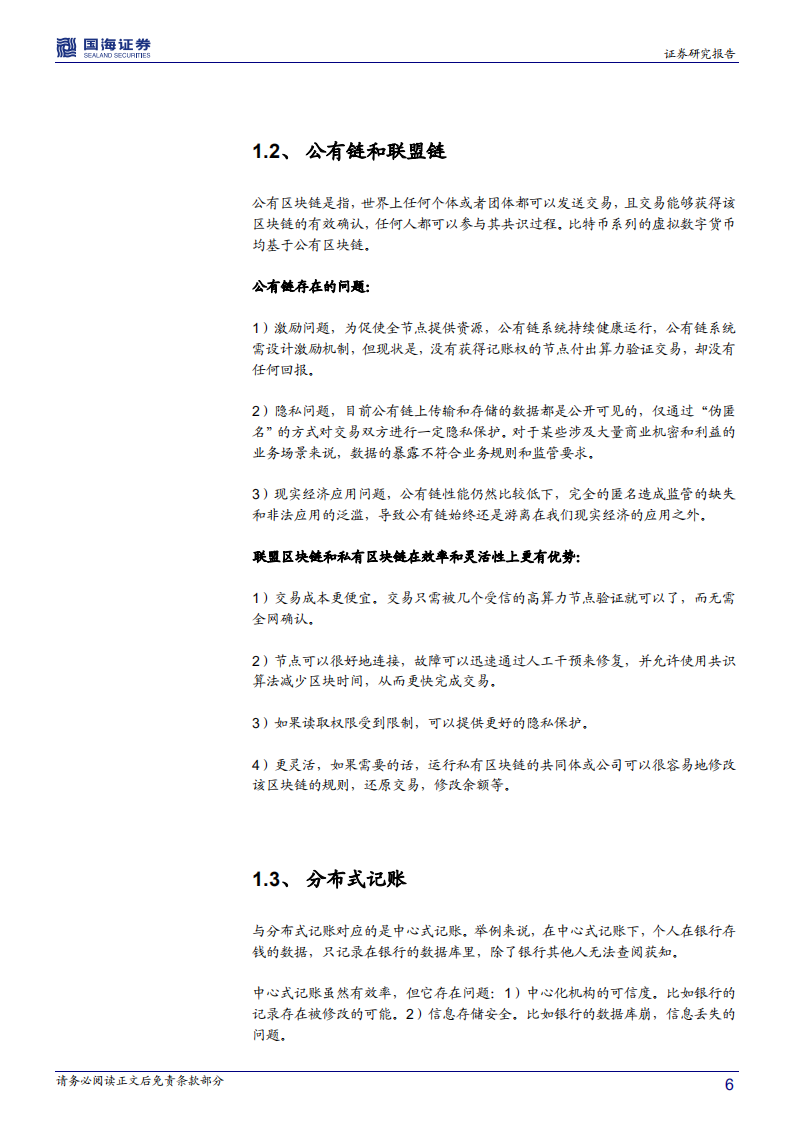 国海证券
SEALAND SECURITIES

证券研究报告

1.2、 公有链和联盟链

公有区块链是指，世界上任何个体或者团体都可以发送交易，且交易能够获得该区块链的有效确认，任何人都可以参与其共识过程。比特币系列的虚拟数字货币均基于公有区块链。

公有链存在的问题：

1）激励问题，为促使全节点提供资源，公有链系统持续健康运行，公有链系统需设计激励机制，但现状是，没有获得记账权的节点付出算力验证交易，却没有任何回报。

2）隐私问题，目前公有链上传输和存储的数据都是公开可见的，仅通过“伪匿名”的方式对交易双方进行一定隐私保护。对于某些涉及大量商业机密和利益的业务场景来说，数据的暴露不符合业务规则和监管要求。

3）现实经济应用问题，公有链性能仍然比较低下，完全的匿名造成监管的缺失和非法应用的泛滥，导致公有链始终还是游离在我们现实经济的应用之外。

联盟区块链和私有区块链在效率和灵活性上更有优势：

1）交易成本更便宜。交易只需被几个受信的高算力节点验证就可以了，而无需全网确认。

2）节点可以很好地连接，故障可以迅速通过人工干预来修复，并允许使用共识算法减少区块时间，从而更快完成交易。

3）如果读取权限受到限制，可以提供更好的隐私保护。

4）更灵活，如果需要的话，运行私有区块链的共同体或公司可以很容易地修改该区块链的规则，还原交易，修改余额等。

1.3、 分布式记账

与分布式记账对应的是中心式记账。举例来说，在中心式记账下，个人在银行存钱的数据，只记录在银行的数据库里，除了银行其他人无法查阅获知。

中心式记账虽然有效率，但它存在问题：1）中心化机构的可信度。比如银行的记录存在被修改的可能。2）信息存储安全。比如银行的数据库崩，信息丢失的问题。

请务必阅读正文后免责条款部分

6